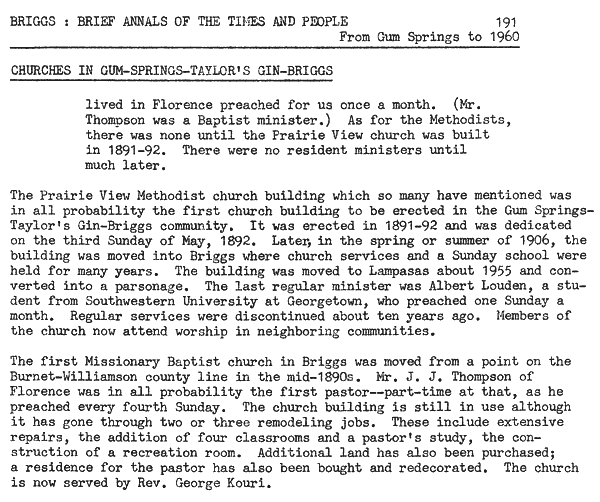 BRIGGS : BRIEF ANNALS OF THE TIMES AND PEOPLE 191
From Gum Springs to 1960

CHURCHES IN GUM-SPRINGS-TAYLOR'S GIN-BRIGGS

lived in Florence preached for us once a month. (Mr. Thompson was a Baptist minister.) As for the Methodists, there was none until the Prairie View church was built in 1891-92. There were no resident ministers until much later.

The Prairie View Methodist church building which so many have mentioned was in all probability the first church building to be erected in the Gum Springs-Taylor's Gin-Briggs community. It was erected in 1891-92 and was dedicated on the third Sunday of May, 1892. Later, in the spring or summer of 1906, the building was moved into Briggs where church services and a Sunday school were held for many years. The building was moved to Lampasas about 1955 and converted into a parsonage. The last regular minister was Albert Louden, a student from Southwestern University at Georgetown, who preached one Sunday a month. Regular services were discontinued about ten years ago. Members of the church now attend worship in neighboring communities.

The first Missionary Baptist church in Briggs was moved from a point on the Burnet-Williamson county line in the mid-1890s. Mr. J. J. Thompson of Florence was in all probability the first pastor--part-time at that, as he preached every fourth Sunday. The church building is still in use although it has gone through two or three remodeling jobs. These include extensive repairs, the addition of four classrooms and a pastor's study, the construction of a recreation room. Additional land has also been purchased; a residence for the pastor has also been bought and redecorated. The church is now served by Rev. George Kouri.